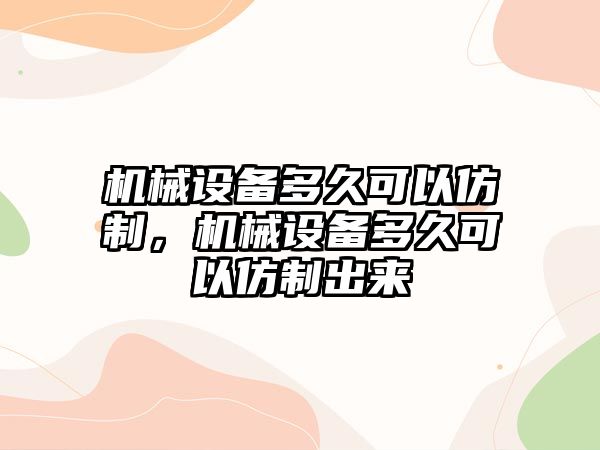 机械设备多久可以仿制，机械设备多久可以仿制出来